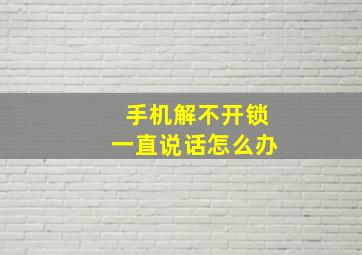 手机解不开锁
一直说话怎么办